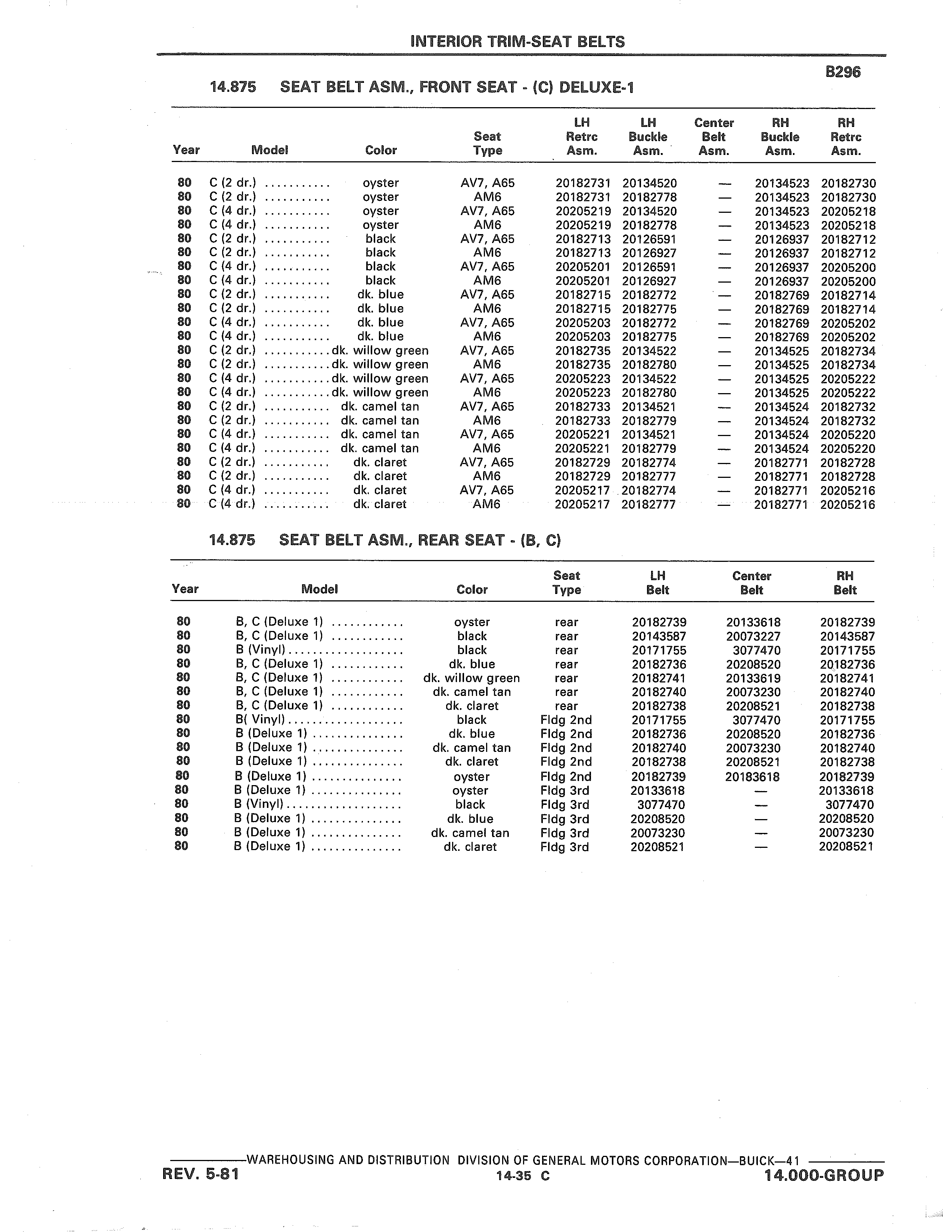 INTERIOR TRIM-SEAT BELTS

B296

14.875 SEAT BELT ASM., FRONT SEAT - (C) DELUXE-1

| Year | Model | Color | Seat Type | LH Retrc Asm. | LH Buckle Asm. | Center Belt Asm. | RH Buckle Asm. | RH Retrc Asm. |
|---|---|---|---|---|---|---|---|---|
| 80 | C (2 dr.) ........... | oyster | AV7, A65 | 20182731 | 20134520 | — | 20134523 | 20182730 |
| 80 | C (2 dr.) ........... | oyster | AM6 | 20182731 | 20182778 | — | 20134523 | 20182730 |
| 80 | C (4 dr.) ........... | oyster | AV7, A65 | 20205219 | 20134520 | — | 20134523 | 20205218 |
| 80 | C (4 dr.) ........... | oyster | AM6 | 20205219 | 20182778 | — | 20134523 | 20205218 |
| 80 | C (2 dr.) ........... | black | AV7, A65 | 20182713 | 20126591 | — | 20126937 | 20182712 |
| 80 | C (2 dr.) ........... | black | AM6 | 20182713 | 20126927 | — | 20126937 | 20182712 |
| 80 | C (4 dr.) ........... | black | AV7, A65 | 20205201 | 20126591 | — | 20126937 | 20205200 |
| 80 | C (4 dr.) ........... | black | AM6 | 20205201 | 20126927 | — | 20126937 | 20205200 |
| 80 | C (2 dr.) ........... | dk. blue | AV7, A65 | 20182715 | 20182772 | — | 20182769 | 20182714 |
| 80 | C (2 dr.) ........... | dk. blue | AM6 | 20182715 | 20182775 | — | 20182769 | 20182714 |
| 80 | C (4 dr.) ........... | dk. blue | AV7, A65 | 20205203 | 20182772 | — | 20182769 | 20205202 |
| 80 | C (4 dr.) ........... | dk. blue | AM6 | 20205203 | 20182775 | — | 20182769 | 20205202 |
| 80 | C (2 dr.) ........... | dk. willow green | AV7, A65 | 20182735 | 20134522 | — | 20134525 | 20182734 |
| 80 | C (2 dr.) ........... | dk. willow green | AM6 | 20182735 | 20182780 | — | 20134525 | 20182734 |
| 80 | C (4 dr.) ........... | dk. willow green | AV7, A65 | 20205223 | 20134522 | — | 20134525 | 20205222 |
| 80 | C (4 dr.) ........... | dk. willow green | AM6 | 20205223 | 20182780 | — | 20134525 | 20205222 |
| 80 | C (2 dr.) ........... | dk. camel tan | AV7, A65 | 20182733 | 20134521 | — | 20134524 | 20182732 |
| 80 | C (2 dr.) ........... | dk. camel tan | AM6 | 20182733 | 20182779 | — | 20134524 | 20182732 |
| 80 | C (4 dr.) ........... | dk. camel tan | AV7, A65 | 20205221 | 20134521 | — | 20134524 | 20205220 |
| 80 | C (4 dr.) ........... | dk. camel tan | AM6 | 20205221 | 20182779 | — | 20134524 | 20205220 |
| 80 | C (2 dr.) ........... | dk. claret | AV7, A65 | 20182729 | 20182774 | — | 20182771 | 20182728 |
| 80 | C (2 dr.) ........... | dk. claret | AM6 | 20182729 | 20182777 | — | 20182771 | 20182728 |
| 80 | C (4 dr.) ........... | dk. claret | AV7, A65 | 20205217 | 20182774 | — | 20182771 | 20205216 |
| 80 | C (4 dr.) ........... | dk. claret | AM6 | 20205217 | 20182777 | — | 20182771 | 20205216 |

14.875 SEAT BELT ASM., REAR SEAT - (B, C)

| Year | Model | Color | Seat Type | LH Belt | Center Belt | RH Belt |
|---|---|---|---|---|---|---|
| 80 | B, C (Deluxe 1) ............ | oyster | rear | 20182739 | 20133618 | 20182739 |
| 80 | B, C (Deluxe 1) ............ | black | rear | 20143587 | 20073227 | 20143587 |
| 80 | B (Vinyl) ................... | black | rear | 20171755 | 3077470 | 20171755 |
| 80 | B, C (Deluxe 1) ............ | dk. blue | rear | 20182736 | 20208520 | 20182736 |
| 80 | B, C (Deluxe 1) ............ | dk. willow green | rear | 20182741 | 20133619 | 20182741 |
| 80 | B, C (Deluxe 1) ............ | dk. camel tan | rear | 20182740 | 20073230 | 20182740 |
| 80 | B, C (Deluxe 1) ............ | dk. claret | rear | 20182738 | 20208521 | 20182738 |
| 80 | B( Vinyl) ................... | black | Fldg 2nd | 20171755 | 3077470 | 20171755 |
| 80 | B (Deluxe 1) ............... | dk. blue | Fldg 2nd | 20182736 | 20208520 | 20182736 |
| 80 | B (Deluxe 1) ............... | dk. camel tan | Fldg 2nd | 20182740 | 20073230 | 20182740 |
| 80 | B (Deluxe 1) ............... | dk. claret | Fldg 2nd | 20182738 | 20208521 | 20182738 |
| 80 | B (Deluxe 1) ............... | oyster | Fldg 2nd | 20182739 | 20183618 | 20182739 |
| 80 | B (Deluxe 1) ............... | oyster | Fldg 3rd | 20133618 | — | 20133618 |
| 80 | B (Vinyl) ................... | black | Fldg 3rd | 3077470 | — | 3077470 |
| 80 | B (Deluxe 1) ............... | dk. blue | Fldg 3rd | 20208520 | — | 20208520 |
| 80 | B (Deluxe 1) ............... | dk. camel tan | Fldg 3rd | 20073230 | — | 20073230 |
| 80 | B (Deluxe 1) ............... | dk. claret | Fldg 3rd | 20208521 | — | 20208521 |

WAREHOUSING AND DISTRIBUTION DIVISION OF GENERAL MOTORS CORPORATION—BUICK—41

REV. 5-81 14-35 C 14.000-GROUP